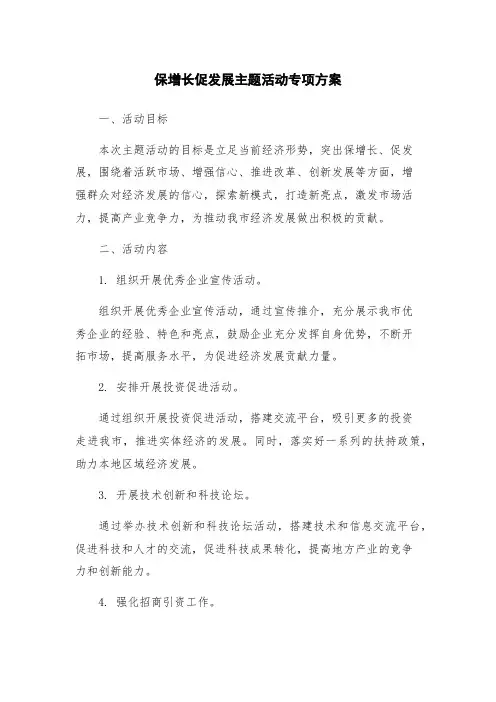 保增长促发展主题活动专项方案

一、活动目标

本次主题活动的目标是立足当前经济形势，突出保增长、促发展，围绕着活跃市场、增强信心、推进改革、创新发展等方面，增强群众对经济发展的信心，探索新模式，打造新亮点，激发市场活力，提高产业竞争力，为推动我市经济发展做出积极的贡献。

二、活动内容

1. 组织开展优秀企业宣传活动。

组织开展优秀企业宣传活动，通过宣传推介，充分展示我市优秀企业的经验、特色和亮点，鼓励企业充分发挥自身优势，不断开拓市场，提高服务水平，为促进经济发展贡献力量。

2. 安排开展投资促进活动。

通过组织开展投资促进活动，搭建交流平台，吸引更多的投资走进我市，推进实体经济的发展。同时，落实好一系列的扶持政策，助力本地区域经济发展。

3. 开展技术创新和科技论坛。

通过举办技术创新和科技论坛活动，搭建技术和信息交流平台，促进科技和人才的交流，促进科技成果转化，提高地方产业的竞争力和创新能力。

4. 强化招商引资工作。